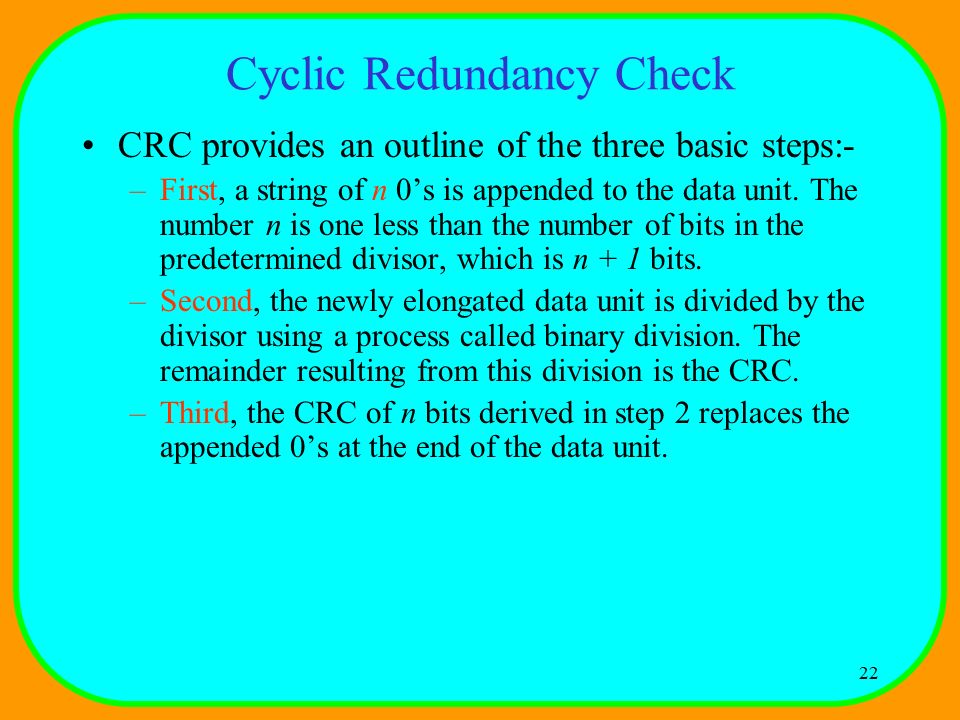 Cyclic Redundancy Check

• CRC provides an outline of the three basic steps:-

– First, a string of $n$ 0’s is appended to the data unit. The number $n$ is one less than the number of bits in the predetermined divisor, which is $n + 1$ bits.

– Second, the newly elongated data unit is divided by the divisor using a process called binary division. The remainder resulting from this division is the CRC.

– Third, the CRC of $n$ bits derived in step 2 replaces the appended 0’s at the end of the data unit.

22